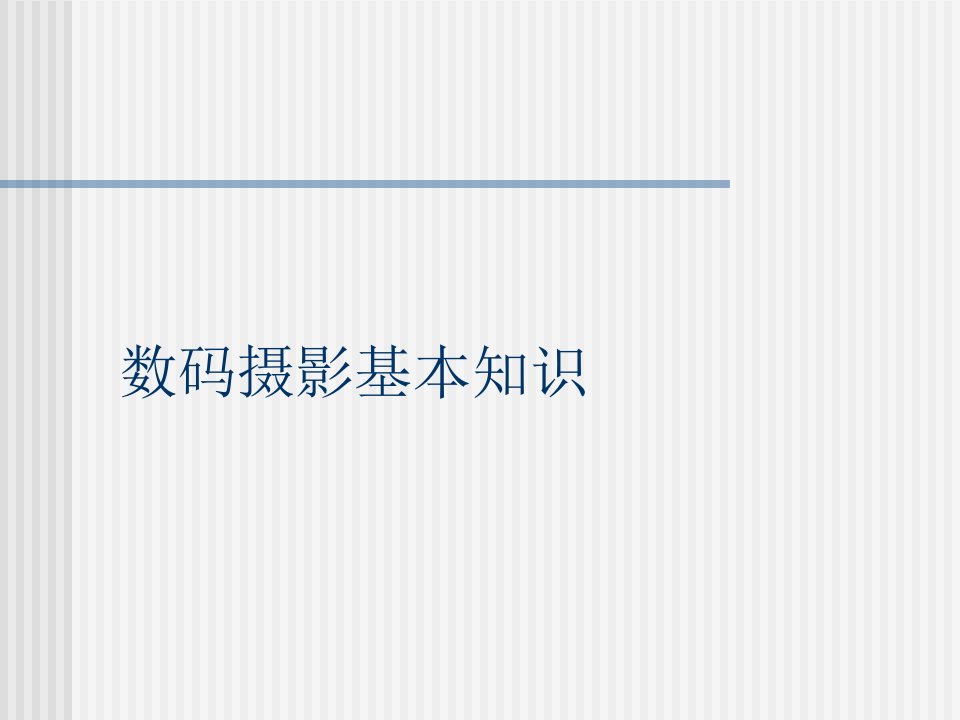 数码摄影基本知识